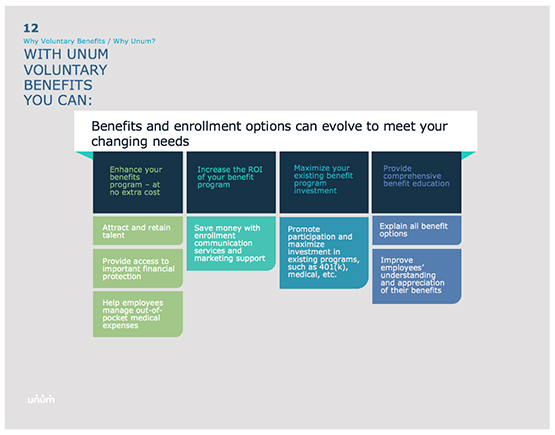 12
Why Voluntary Benefits / Why Unum?
WITH UNUM VOLUNTARY BENEFITS YOU CAN:

Benefits and enrollment options can evolve to meet your changing needs

Enhance your benefits program – at no extra cost

Attract and retain talent

Provide access to important financial protection

Help employees manage out-of-pocket medical expenses

Increase the ROI of your benefit program

Save money with enrollment communication services and marketing support

Maximize your existing benefit program investment

Promote participation and maximize investment in existing programs, such as 401(k), medical, etc.

Provide comprehensive benefit education

Explain all benefit options

Improve employees' understanding and appreciation of their benefits

unum